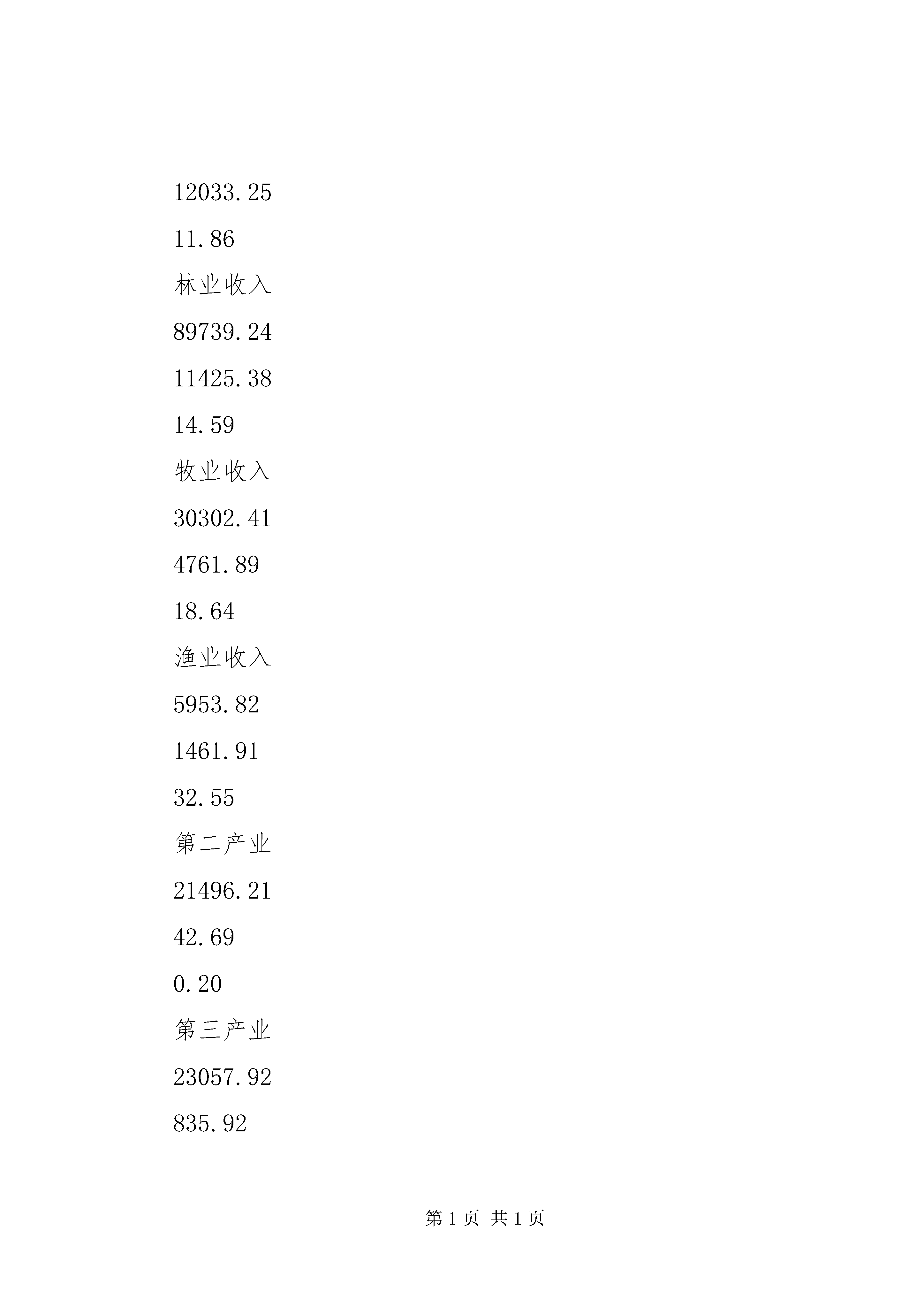 12033.25

11.86

林业收入

89739.24

11425.38

14.59

牧业收入

30302.41

4761.89

18.64

渔业收入

5953.82

1461.91

32.55

第二产业

21496.21

42.69

0.20

第三产业

23057.92

835.92

第 1 页 共 1 页